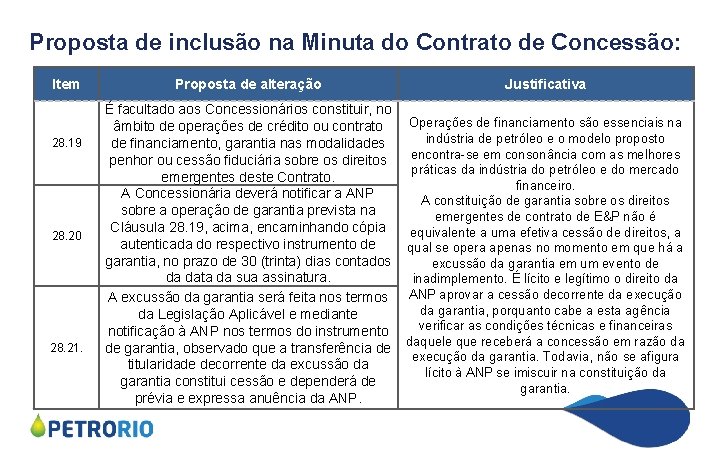 Proposta de inclusão na Minuta do Contrato de Concessão:

| Item | Proposta de alteração | Justificativa |
|---|---|---|
| 28.19 | É facultado aos Concessionários constituir, no âmbito de operações de crédito ou contrato de financiamento, garantia nas modalidades penhor ou cessão fiduciária sobre os direitos emergentes deste Contrato. | Operações de financiamento são essenciais na indústria de petróleo e o modelo proposto encontra-se em consonância com as melhores práticas da indústria do petróleo e do mercado financeiro. A constituição de garantia sobre os direitos emergentes de contrato de E&P não é equivalente a uma efetiva cessão de direitos, a qual se opera apenas no momento em que há a excussão da garantia em um evento de inadimplemento. É lícito e legítimo o direito da ANP aprovar a cessão decorrente da execução da garantia, porquanto cabe a esta agência verificar as condições técnicas e financeiras daquele que receberá a concessão em razão da execução da garantia. Todavia, não se afigura lícito à ANP se imiscuir na constituição da garantia. |
| 28.20 | A Concessionária deverá notificar a ANP sobre a operação de garantia prevista na Cláusula 28.19, acima, encaminhando cópia autenticada do respectivo instrumento de garantia, no prazo de 30 (trinta) dias contados da data da sua assinatura. | |
| 28.21. | A excussão da garantia será feita nos termos da Legislação Aplicável e mediante notificação à ANP nos termos do instrumento de garantia, observado que a transferência de titularidade decorrente da excussão da garantia constitui cessão e dependerá de prévia e expressa anuência da ANP. | |

PETRORIO